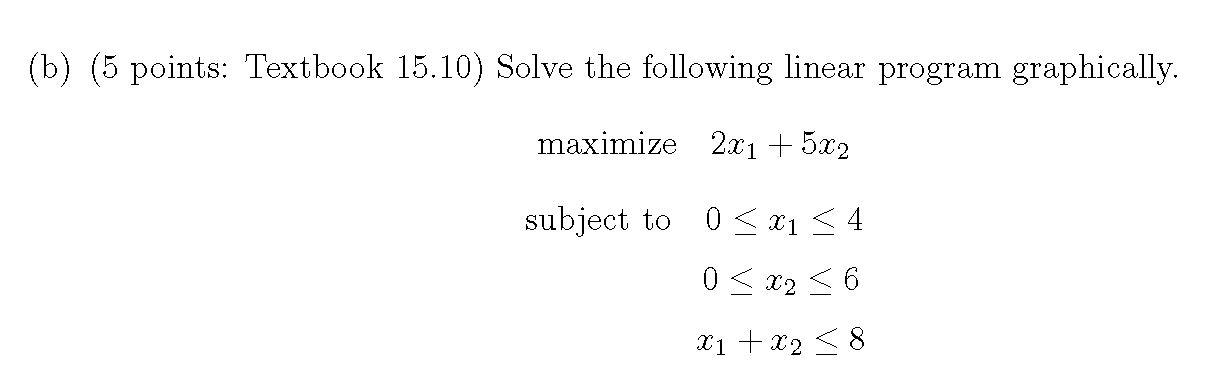 (b) (5 points: Textbook 15.10) Solve the following linear program graphically.

maximize $2x_1 + 5x_2$

subject to $0 \leq x_1 \leq 4$

$0 \leq x_2 \leq 6$

$x_1 + x_2 \leq 8$